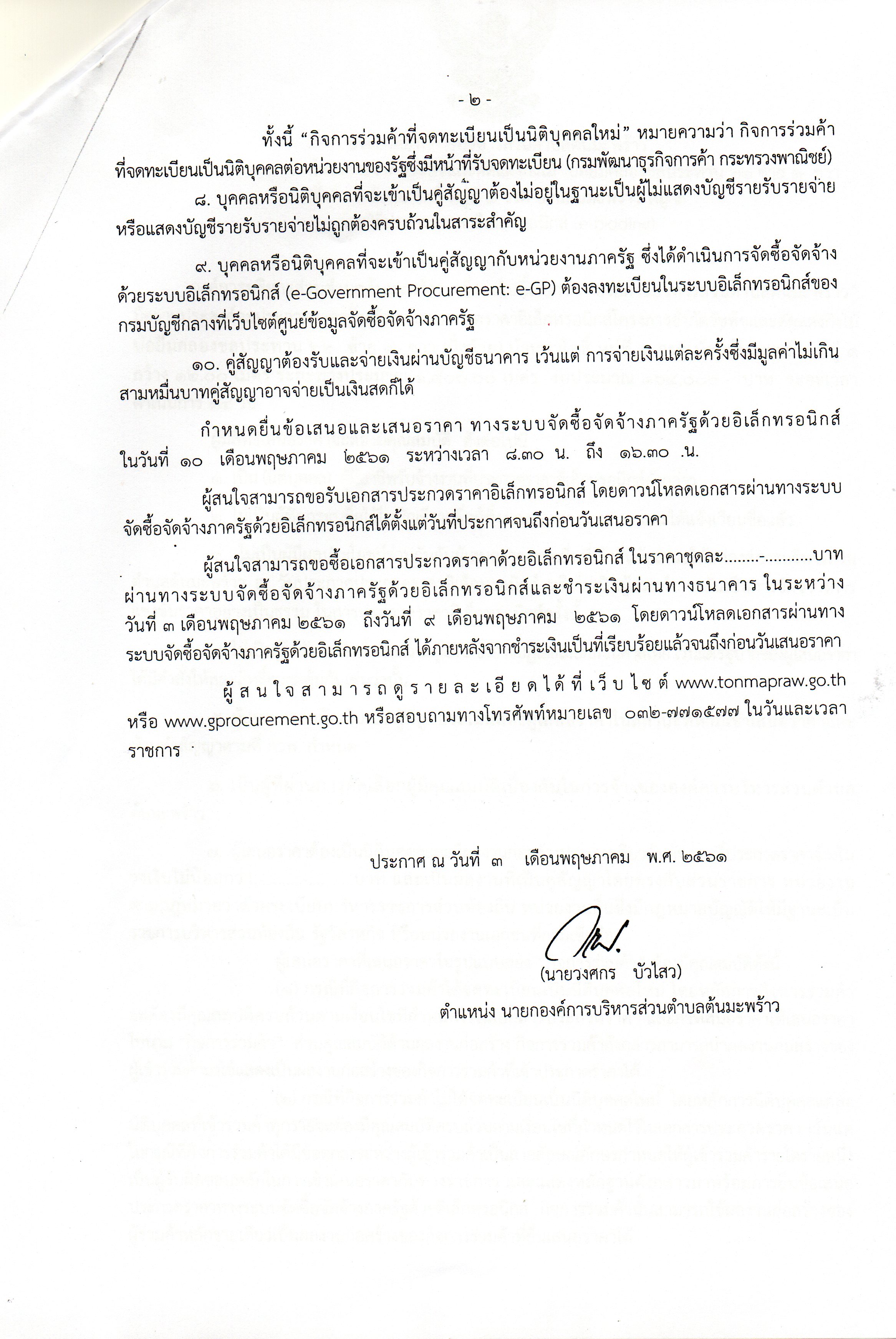 - ๒ -

ทั้งนี้ “กิจการร่วมค้าที่จดทะเบียนเป็นนิติบุคคลใหม่” หมายความว่า กิจการร่วมค้าที่จดทะเบียนเป็นนิติบุคคลต่อหน่วยงานของรัฐซึ่งมีหน้าที่รับจดทะเบียน (กรมพัฒนาธุรกิจการค้า กระทรวงพาณิชย์)

๘. บุคคลหรือนิติบุคคลที่จะเข้าเป็นคู่สัญญาต้องไม่อยู่ในฐานะเป็นผู้ไม่แสดงบัญชีรายรับรายจ่าย หรือแสดงบัญชีรายรับรายจ่ายไม่ถูกต้องครบถ้วนในสาระสำคัญ

๙. บุคคลหรือนิติบุคคลที่จะเข้าเป็นคู่สัญญากับหน่วยงานภาครัฐ ซึ่งได้ดำเนินการจัดซื้อจัดจ้างด้วยระบบอิเล็กทรอนิกส์ (e-Government Procurement: e-GP) ต้องลงทะเบียนในระบบอิเล็กทรอนิกส์ของกรมบัญชีกลางที่เว็บไซต์ศูนย์ข้อมูลจัดซื้อจัดจ้างภาครัฐ

๑๐. คู่สัญญาต้องรับและจ่ายเงินผ่านบัญชีธนาคาร เว้นแต่ การจ่ายเงินแต่ละครั้งซึ่งมีมูลค่าไม่เกินสามหมื่นบาทคู่สัญญาอาจจ่ายเป็นเงินสดก็ได้

กำหนดยื่นข้อเสนอและเสนอราคา ทางระบบจัดซื้อจัดจ้างภาครัฐด้วยอิเล็กทรอนิกส์ ในวันที่ ๑๐ เดือนพฤษภาคม ๒๕๖๑ ระหว่างเวลา ๘.๓๐ น. ถึง ๑๖.๓๐ .น.

ผู้สนใจสามารถขอรับเอกสารประกวดราคาอิเล็กทรอนิกส์ โดยดาวน์โหลดเอกสารผ่านทางระบบจัดซื้อจัดจ้างภาครัฐด้วยอิเล็กทรอนิกส์ได้ตั้งแต่วันที่ประกาศจนถึงก่อนวันเสนอราคา

ผู้สนใจสามารถขอซื้อเอกสารประกวดราคาด้วยอิเล็กทรอนิกส์ ในราคาชุดละ........-...........บาท ผ่านทางระบบจัดซื้อจัดจ้างภาครัฐด้วยอิเล็กทรอนิกส์และชำระเงินผ่านทางธนาคาร ในระหว่างวันที่ ๓ เดือนพฤษภาคม ๒๕๖๑ ถึงวันที่ ๙ เดือนพฤษภาคม ๒๕๖๑ โดยดาวน์โหลดเอกสารผ่านทางระบบจัดซื้อจัดจ้างภาครัฐด้วยอิเล็กทรอนิกส์ ได้ภายหลังจากชำระเงินเป็นที่เรียบร้อยแล้วจนถึงก่อนวันเสนอราคา

ผู้สนใจสามารถดูรายละเอียดได้ที่เว็บไซต์ www.tonmapraw.go.th หรือ www.gprocurement.go.th หรือสอบถามทางโทรศัพท์หมายเลข ๐๓๒-๗๗๑๕๗๗ ในวันและเวลาราชการ

ประกาศ ณ วันที่ ๓ เดือนพฤษภาคม พ.ศ. ๒๕๖๑

(นายวงศกร บัวไสว)
ตำแหน่ง นายกองค์การบริหารส่วนตำบลต้นมะพร้าว